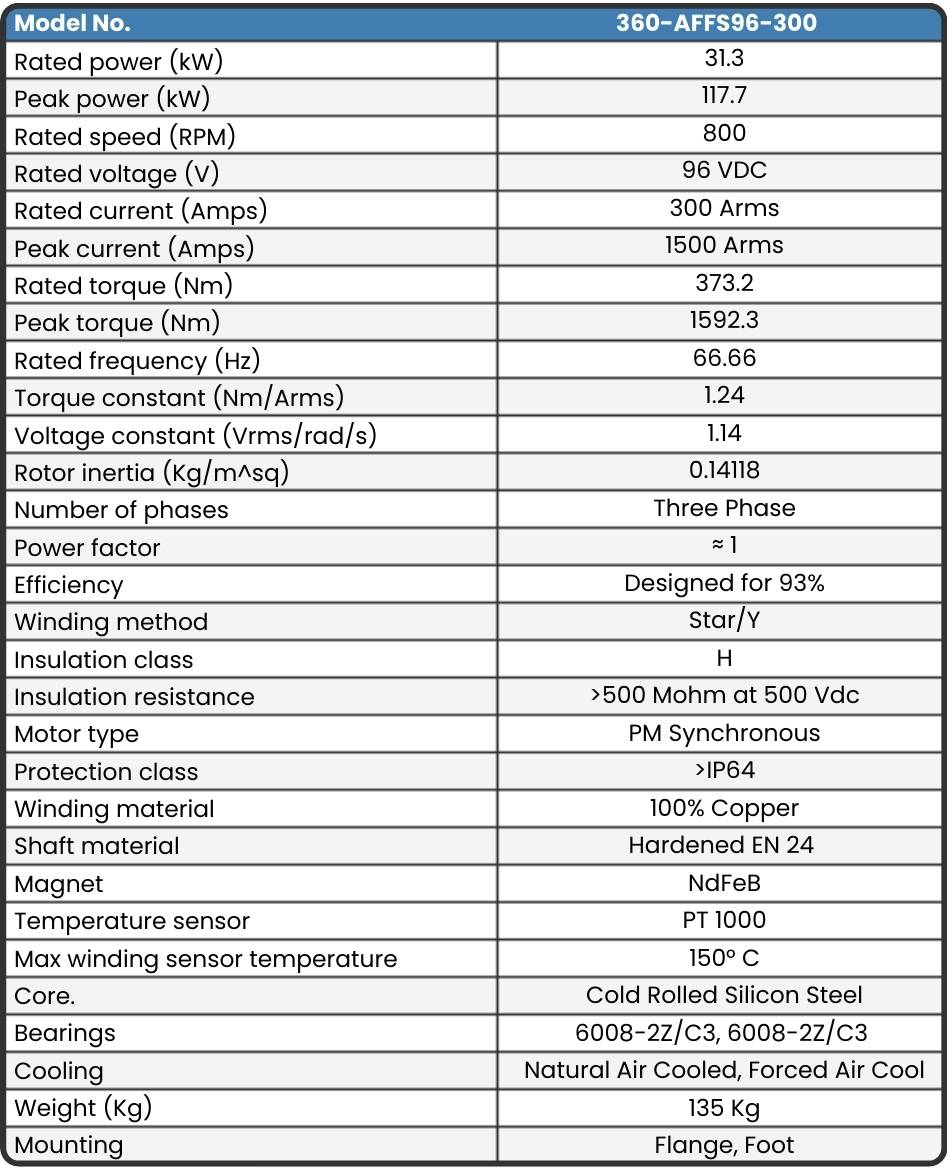 | Model No. | 360-AFFS96-300 |
|---|---|
| Rated power (kW) | 31.3 |
| Peak power (kW) | 117.7 |
| Rated speed (RPM) | 800 |
| Rated voltage (V) | 96 VDC |
| Rated current (Amps) | 300 Arms |
| Peak current (Amps) | 1500 Arms |
| Rated torque (Nm) | 373.2 |
| Peak torque (Nm) | 1592.3 |
| Rated frequency (Hz) | 66.66 |
| Torque constant (Nm/Arms) | 1.24 |
| Voltage constant (Vrms/rad/s) | 1.14 |
| Rotor inertia (Kg/m^sq) | 0.14118 |
| Number of phases | Three Phase |
| Power factor | ≈ 1 |
| Efficiency | Designed for 93% |
| Winding method | Star/Y |
| Insulation class | H |
| Insulation resistance | >500 Mohm at 500 Vdc |
| Motor type | PM Synchronous |
| Protection class | >IP64 |
| Winding material | 100% Copper |
| Shaft material | Hardened EN 24 |
| Magnet | NdFeB |
| Temperature sensor | PT 1000 |
| Max winding sensor temperature | 150° C |
| Core. | Cold Rolled Silicon Steel |
| Bearings | 6008-2Z/C3, 6008-2Z/C3 |
| Cooling | Natural Air Cooled, Forced Air Cool |
| Weight (Kg) | 135 Kg |
| Mounting | Flange, Foot |